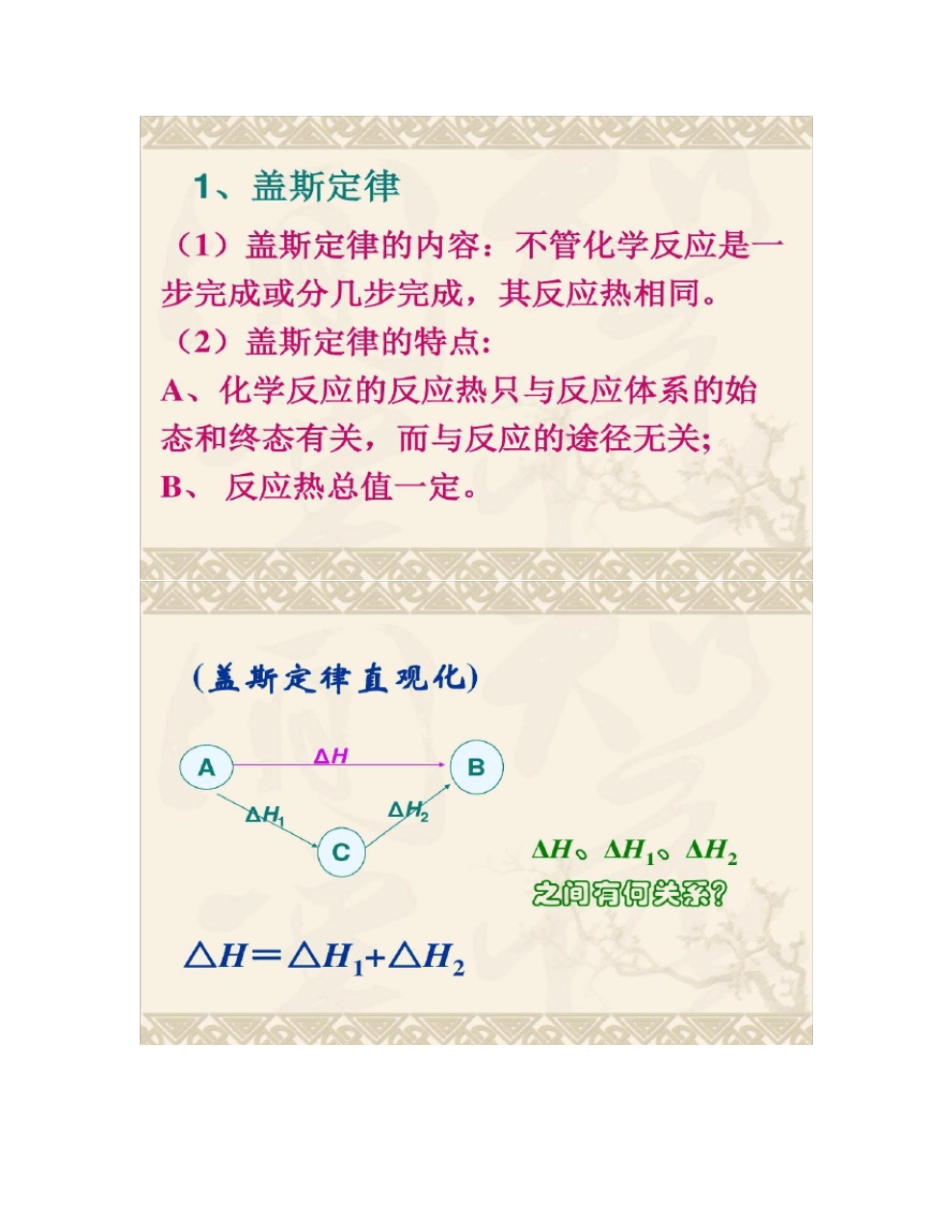 1、盖斯定律

（1）盖斯定律的内容：不管化学反应是一步完成或分几步完成，其反应热相同。

（2）盖斯定律的特点:

A、化学反应的反应热只与反应体系的始态和终态有关，而与反应的途径无关;

B、 反应热总值一定。

（盖斯定律直观化）

A

$\Delta H$

B

$\Delta H_1$

$\Delta H_2$

C

$\Delta H$、$\Delta H_1$、$\Delta H_2$ 之间有何关系？

$\triangle H = \triangle H_1 + \triangle H_2$